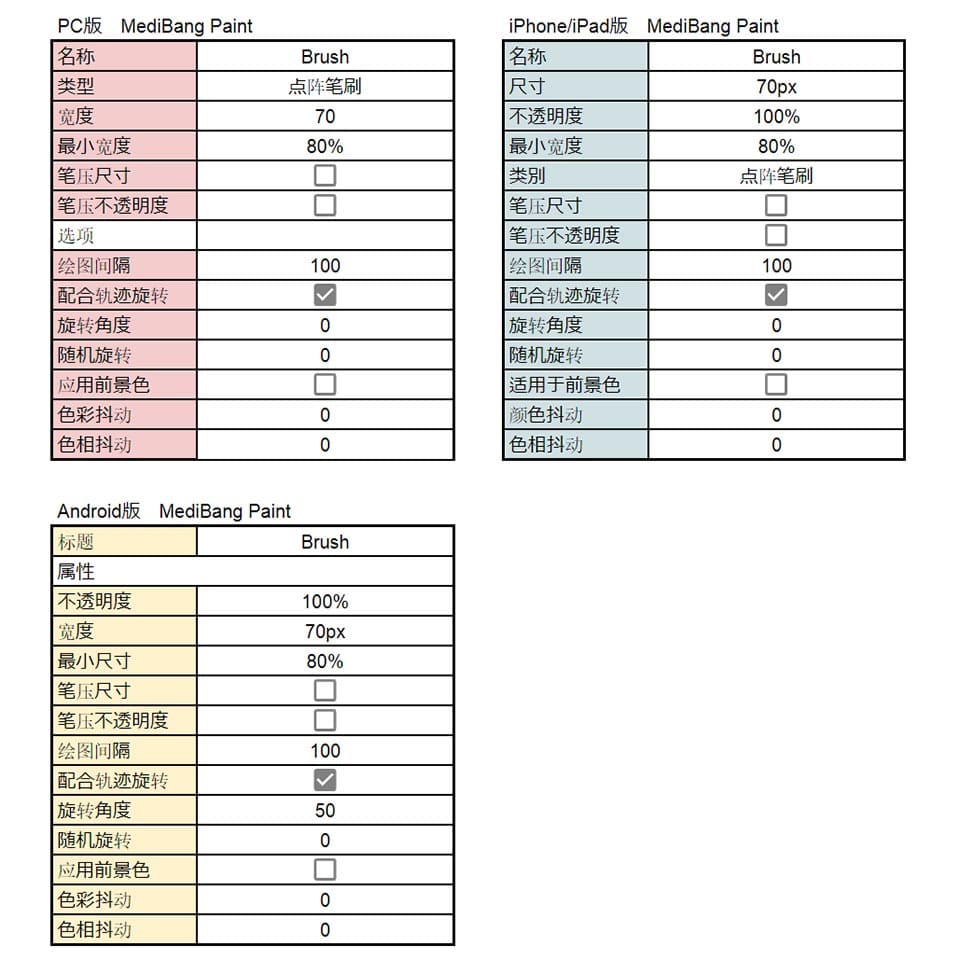 PC版　MediBang Paint

| 名称 | Brush |
|---|---|
| 类型 | 点阵笔刷 |
| 宽度 | 70 |
| 最小宽度 | 80% |
| 笔压尺寸 | ☐ |
| 笔压不透明度 | ☐ |
| 选项 | |
| 绘图间隔 | 100 |
| 配合轨迹旋转 | ☑ |
| 旋转角度 | 0 |
| 随机旋转 | 0 |
| 应用前景色 | ☐ |
| 色彩抖动 | 0 |
| 色相抖动 | 0 |

iPhone/iPad版　MediBang Paint

| 名称 | Brush |
|---|---|
| 尺寸 | 70px |
| 不透明度 | 100% |
| 最小宽度 | 80% |
| 类别 | 点阵笔刷 |
| 笔压尺寸 | ☐ |
| 笔压不透明度 | ☐ |
| 绘图间隔 | 100 |
| 配合轨迹旋转 | ☑ |
| 旋转角度 | 0 |
| 随机旋转 | 0 |
| 适用于前景色 | ☐ |
| 颜色抖动 | 0 |
| 色相抖动 | 0 |

Android版　MediBang Paint

| 标题 | Brush |
|---|---|
| 属性 | |
| 不透明度 | 100% |
| 宽度 | 70px |
| 最小尺寸 | 80% |
| 笔压尺寸 | ☐ |
| 笔压不透明度 | ☐ |
| 绘图间隔 | 100 |
| 配合轨迹旋转 | ☑ |
| 旋转角度 | 50 |
| 随机旋转 | 0 |
| 应用前景色 | ☐ |
| 色彩抖动 | 0 |
| 色相抖动 | 0 |